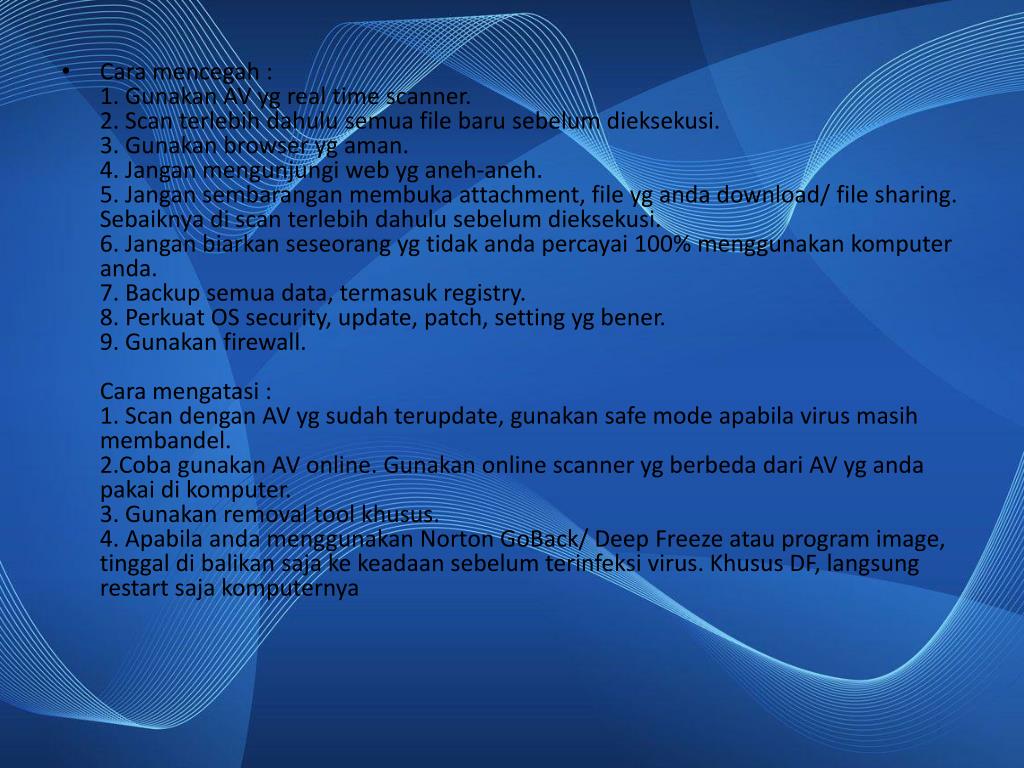 • Cara mencegah :
1. Gunakan AV yg real time scanner.
2. Scan terlebih dahulu semua file baru sebelum dieksekusi.
3. Gunakan browser yg aman.
4. Jangan mengunjungi web yg aneh-aneh.
5. Jangan sembarangan membuka attachment, file yg anda download/ file sharing. Sebaiknya di scan terlebih dahulu sebelum dieksekusi.
6. Jangan biarkan seseorang yg tidak anda percayai 100% menggunakan komputer anda.
7. Backup semua data, termasuk registry.
8. Perkuat OS security, update, patch, setting yg bener.
9. Gunakan firewall.

Cara mengatasi :
1. Scan dengan AV yg sudah terupdate, gunakan safe mode apabila virus masih membandel.
2.Coba gunakan AV online. Gunakan online scanner yg berbeda dari AV yg anda pakai di komputer.
3. Gunakan removal tool khusus.
4. Apabila anda menggunakan Norton GoBack/ Deep Freeze atau program image, tinggal di balikan saja ke keadaan sebelum terinfeksi virus. Khusus DF, langsung restart saja komputernya